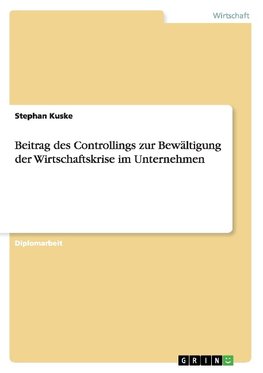 Wirtschaft

Stephan Kuske

Beitrag des Controllings zur Bewältigung der Wirtschaftskrise im Unternehmen

Diplomarbeit

GRIN